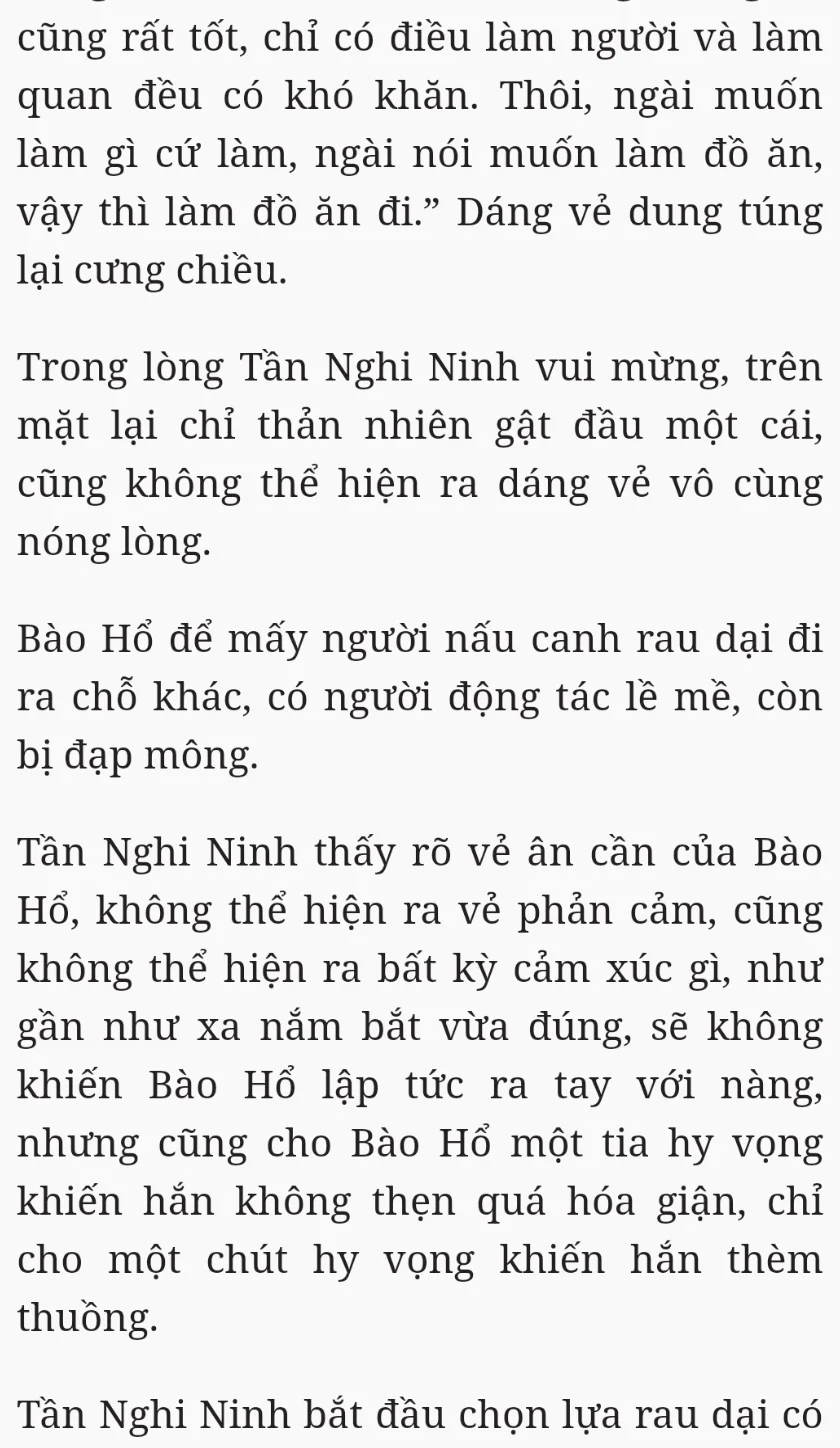 cũng rất tốt, chỉ có điều làm người và làm quan đều có khó khăn. Thôi, ngài muốn làm gì cứ làm, ngài nói muốn làm đồ ăn, vậy thì làm đồ ăn đi.” Dáng vẻ dung túng lại cưng chiều.

Trong lòng Tần Nghi Ninh vui mừng, trên mặt lại chỉ thản nhiên gật đầu một cái, cũng không thể hiện ra dáng vẻ vô cùng nóng lòng.

Bào Hổ để mấy người nấu canh rau dại đi ra chỗ khác, có người động tác lề mề, còn bị đạp mông.

Tần Nghi Ninh thấy rõ vẻ ân cần của Bào Hổ, không thể hiện ra vẻ phản cảm, cũng không thể hiện ra bất kỳ cảm xúc gì, như gần như xa nắm bắt vừa đúng, sẽ không khiến Bào Hổ lập tức ra tay với nàng, nhưng cũng cho Bào Hổ một tia hy vọng khiến hắn không thẹn quá hóa giận, chỉ cho một chút hy vọng khiến hắn thèm thuồng.

Tần Nghi Ninh bắt đầu chọn lựa rau dại có